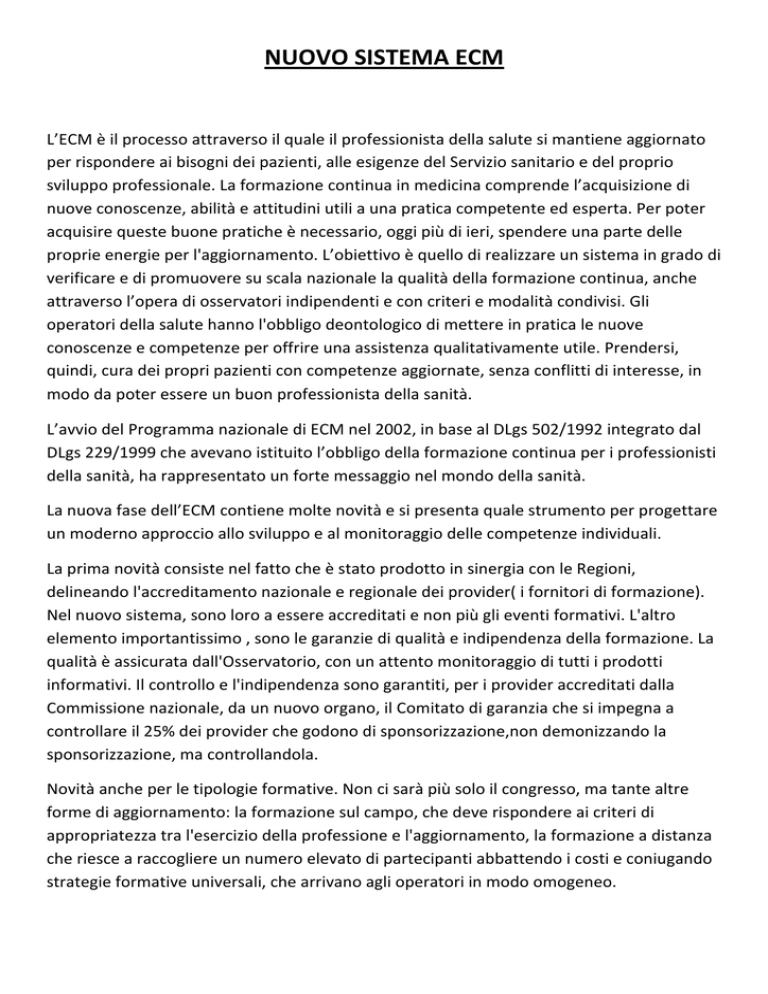 NUOVO SISTEMA ECM

L'ECM è il processo attraverso il quale il professionista della salute si mantiene aggiornato per rispondere ai bisogni dei pazienti, alle esigenze del Servizio sanitario e del proprio sviluppo professionale. La formazione continua in medicina comprende l'acquisizione di nuove conoscenze, abilità e attitudini utili a una pratica competente ed esperta. Per poter acquisire queste buone pratiche è necessario, oggi più di ieri, spendere una parte delle proprie energie per l'aggiornamento. L'obiettivo è quello di realizzare un sistema in grado di verificare e di promuovere su scala nazionale la qualità della formazione continua, anche attraverso l'opera di osservatori indipendenti e con criteri e modalità condivisi. Gli operatori della salute hanno l'obbligo deontologico di mettere in pratica le nuove conoscenze e competenze per offrire una assistenza qualitativamente utile. Prendersi, quindi, cura dei propri pazienti con competenze aggiornate, senza conflitti di interesse, in modo da poter essere un buon professionista della sanità.

L'avvio del Programma nazionale di ECM nel 2002, in base al DLgs 502/1992 integrato dal DLgs 229/1999 che avevano istituito l'obbligo della formazione continua per i professionisti della sanità, ha rappresentato un forte messaggio nel mondo della sanità.

La nuova fase dell'ECM contiene molte novità e si presenta quale strumento per progettare un moderno approccio allo sviluppo e al monitoraggio delle competenze individuali.

La prima novità consiste nel fatto che è stato prodotto in sinergia con le Regioni, delineando l'accreditamento nazionale e regionale dei provider( i fornitori di formazione). Nel nuovo sistema, sono loro a essere accreditati e non più gli eventi formativi. L'altro elemento importantissimo , sono le garanzie di qualità e indipendenza della formazione. La qualità è assicurata dall'Osservatorio, con un attento monitoraggio di tutti i prodotti informativi. Il controllo e l'indipendenza sono garantiti, per i provider accreditati dalla Commissione nazionale, da un nuovo organo, il Comitato di garanzia che si impegna a controllare il 25% dei provider che godono di sponsorizzazione,non demonizzando la sponsorizzazione, ma controllandola.

Novità anche per le tipologie formative. Non ci sarà più solo il congresso, ma tante altre forme di aggiornamento: la formazione sul campo, che deve rispondere ai criteri di appropriatezza tra l'esercizio della professione e l'aggiornamento, la formazione a distanza che riesce a raccogliere un numero elevato di partecipanti abbattendo i costi e coniugando strategie formative universali, che arrivano agli operatori in modo omogeneo.